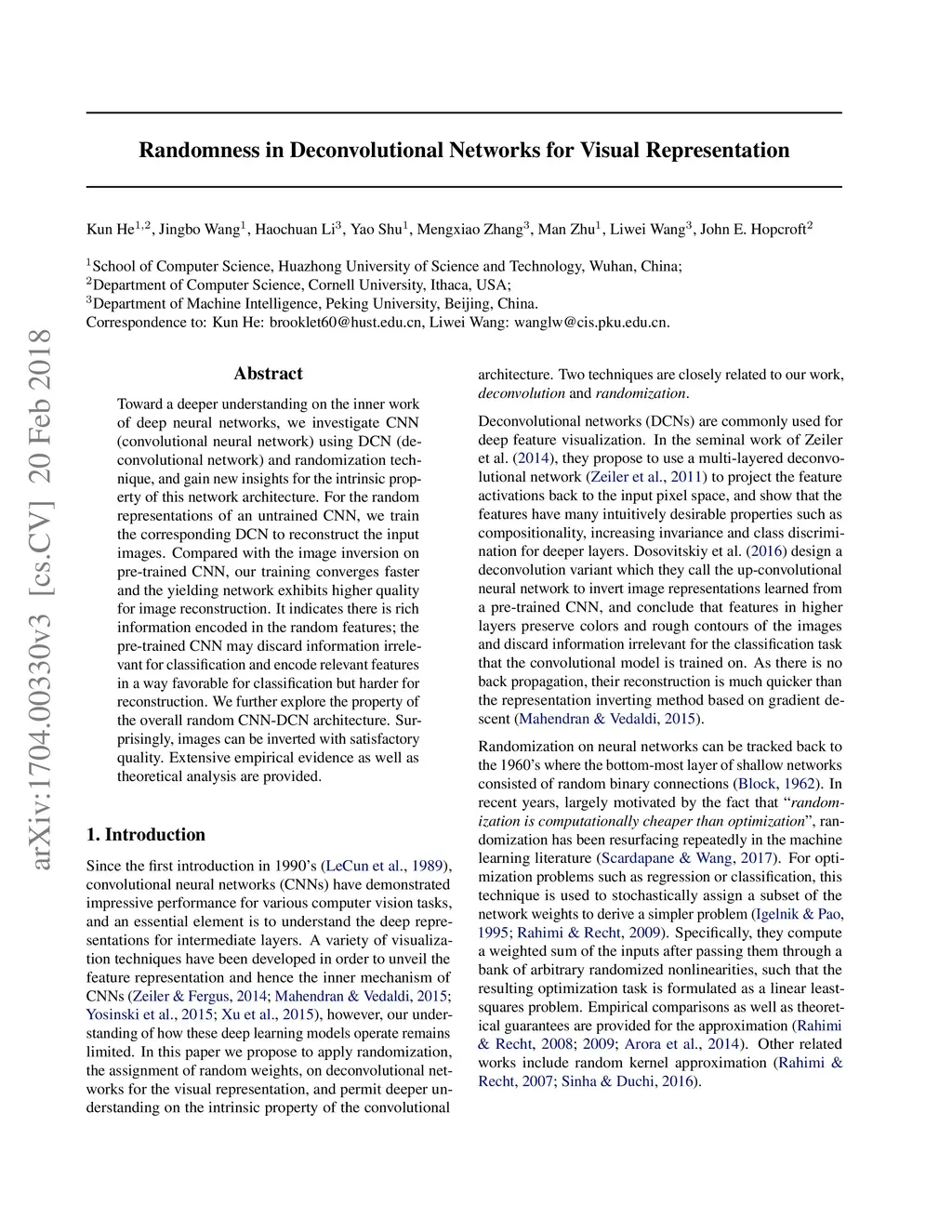 Randomness in Deconvolutional Networks for Visual Representation

Kun He$^{1,2}$, Jingbo Wang$^{1}$, Haochuan Li$^{3}$, Yao Shu$^{1}$, Mengxiao Zhang$^{3}$, Man Zhu$^{1}$, Liwei Wang$^{3}$, John E. Hopcroft$^{2}$

$^{1}$School of Computer Science, Huazhong University of Science and Technology, Wuhan, China;
$^{2}$Department of Computer Science, Cornell University, Ithaca, USA;
$^{3}$Department of Machine Intelligence, Peking University, Beijing, China.
Correspondence to: Kun He: brooklet60@hust.edu.cn, Liwei Wang: wanglw@cis.pku.edu.cn.

arXiv:1704.00330v3 [cs.CV] 20 Feb 2018

Abstract

Toward a deeper understanding on the inner work of deep neural networks, we investigate CNN (convolutional neural network) using DCN (deconvolutional network) and randomization technique, and gain new insights for the intrinsic property of this network architecture. For the random representations of an untrained CNN, we train the corresponding DCN to reconstruct the input images. Compared with the image inversion on pre-trained CNN, our training converges faster and the yielding network exhibits higher quality for image reconstruction. It indicates there is rich information encoded in the random features; the pre-trained CNN may discard information irrelevant for classification and encode relevant features in a way favorable for classification but harder for reconstruction. We further explore the property of the overall random CNN-DCN architecture. Surprisingly, images can be inverted with satisfactory quality. Extensive empirical evidence as well as theoretical analysis are provided.

1. Introduction

Since the first introduction in 1990's (LeCun et al., 1989), convolutional neural networks (CNNs) have demonstrated impressive performance for various computer vision tasks, and an essential element is to understand the deep representations for intermediate layers. A variety of visualization techniques have been developed in order to unveil the feature representation and hence the inner mechanism of CNNs (Zeiler & Fergus, 2014; Mahendran & Vedaldi, 2015; Yosinski et al., 2015; Xu et al., 2015), however, our understanding of how these deep learning models operate remains limited. In this paper we propose to apply randomization, the assignment of random weights, on deconvolutional networks for the visual representation, and permit deeper understanding on the intrinsic property of the convolutional architecture. Two techniques are closely related to our work, deconvolution and randomization.

Deconvolutional networks (DCNs) are commonly used for deep feature visualization. In the seminal work of Zeiler et al. (2014), they propose to use a multi-layered deconvolutional network (Zeiler et al., 2011) to project the feature activations back to the input pixel space, and show that the features have many intuitively desirable properties such as compositionality, increasing invariance and class discrimination for deeper layers. Dosovitskiy et al. (2016) design a deconvolution variant which they call the up-convolutional neural network to invert image representations learned from a pre-trained CNN, and conclude that features in higher layers preserve colors and rough contours of the images and discard information irrelevant for the classification task that the convolutional model is trained on. As there is no back propagation, their reconstruction is much quicker than the representation inverting method based on gradient descent (Mahendran & Vedaldi, 2015).

Randomization on neural networks can be tracked back to the 1960's where the bottom-most layer of shallow networks consisted of random binary connections (Block, 1962). In recent years, largely motivated by the fact that "randomization is computationally cheaper than optimization", randomization has been resurfacing repeatedly in the machine learning literature (Scardapane & Wang, 2017). For optimization problems such as regression or classification, this technique is used to stochastically assign a subset of the network weights to derive a simpler problem (Igelnik & Pao, 1995; Rahimi & Recht, 2009). Specifically, they compute a weighted sum of the inputs after passing them through a bank of arbitrary randomized nonlinearities, such that the resulting optimization task is formulated as a linear least-squares problem. Empirical comparisons as well as theoretical guarantees are provided for the approximation (Rahimi & Recht, 2008; 2009; Arora et al., 2014). Other related works include random kernel approximation (Rahimi & Recht, 2007; Sinha & Duchi, 2016).